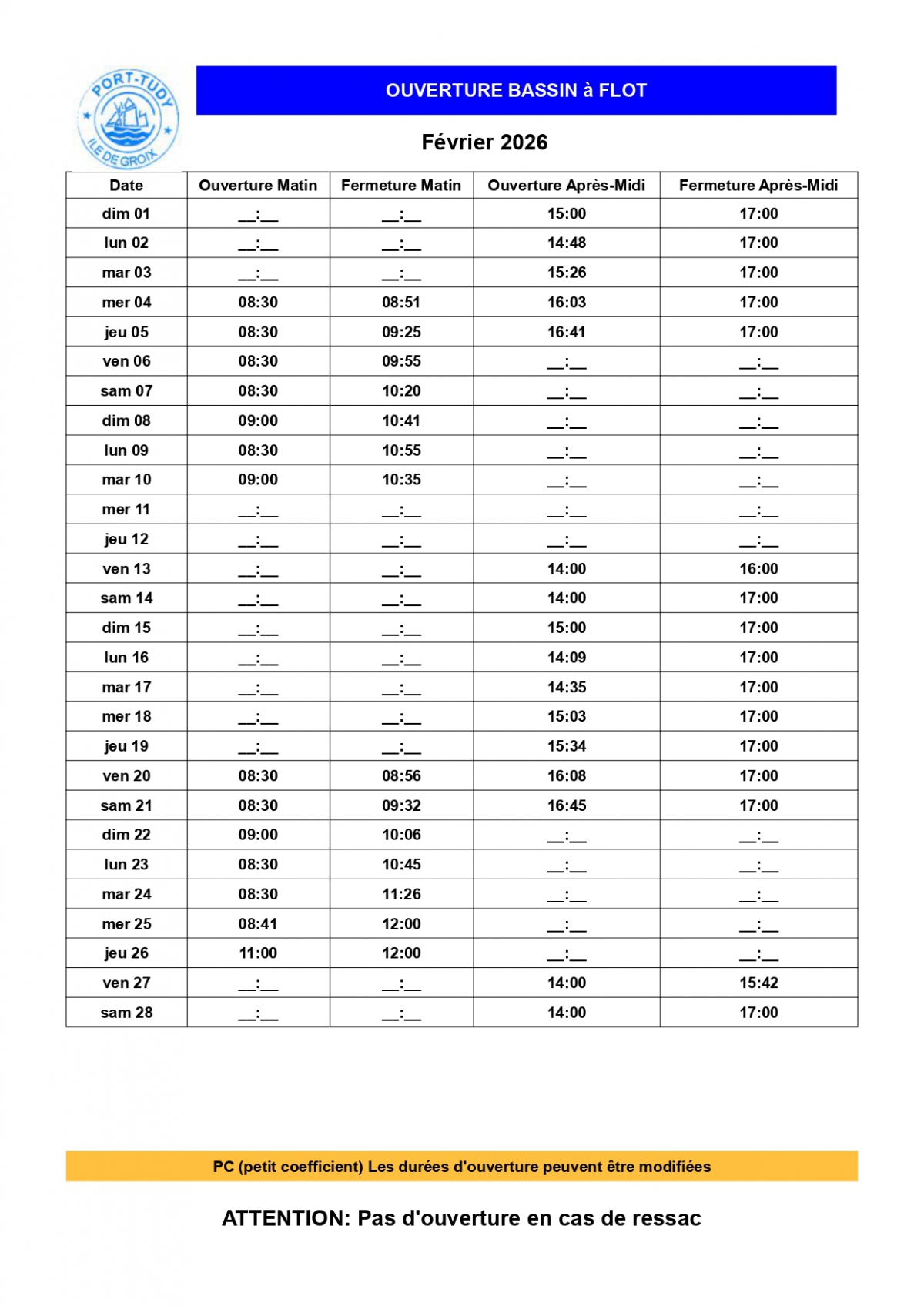 PORT-TUDY
ILE DE GROIX

OUVERTURE BASSIN à FLOT

Février 2026

| Date | Ouverture Matin | Fermeture Matin | Ouverture Après-Midi | Fermeture Après-Midi |
|---|---|---|---|---|
| dim 01 | __:__ | __:__ | 15:00 | 17:00 |
| lun 02 | __:__ | __:__ | 14:48 | 17:00 |
| mar 03 | __:__ | __:__ | 15:26 | 17:00 |
| mer 04 | 08:30 | 08:51 | 16:03 | 17:00 |
| jeu 05 | 08:30 | 09:25 | 16:41 | 17:00 |
| ven 06 | 08:30 | 09:55 | __:__ | __:__ |
| sam 07 | 08:30 | 10:20 | __:__ | __:__ |
| dim 08 | 09:00 | 10:41 | __:__ | __:__ |
| lun 09 | 08:30 | 10:55 | __:__ | __:__ |
| mar 10 | 09:00 | 10:35 | __:__ | __:__ |
| mer 11 | __:__ | __:__ | __:__ | __:__ |
| jeu 12 | __:__ | __:__ | __:__ | __:__ |
| ven 13 | __:__ | __:__ | 14:00 | 16:00 |
| sam 14 | __:__ | __:__ | 14:00 | 17:00 |
| dim 15 | __:__ | __:__ | 15:00 | 17:00 |
| lun 16 | __:__ | __:__ | 14:09 | 17:00 |
| mar 17 | __:__ | __:__ | 14:35 | 17:00 |
| mer 18 | __:__ | __:__ | 15:03 | 17:00 |
| jeu 19 | __:__ | __:__ | 15:34 | 17:00 |
| ven 20 | 08:30 | 08:56 | 16:08 | 17:00 |
| sam 21 | 08:30 | 09:32 | 16:45 | 17:00 |
| dim 22 | 09:00 | 10:06 | __:__ | __:__ |
| lun 23 | 08:30 | 10:45 | __:__ | __:__ |
| mar 24 | 08:30 | 11:26 | __:__ | __:__ |
| mer 25 | 08:41 | 12:00 | __:__ | __:__ |
| jeu 26 | 11:00 | 12:00 | __:__ | __:__ |
| ven 27 | __:__ | __:__ | 14:00 | 15:42 |
| sam 28 | __:__ | __:__ | 14:00 | 17:00 |

PC (petit coefficient) Les durées d'ouverture peuvent être modifiées

ATTENTION: Pas d'ouverture en cas de ressac